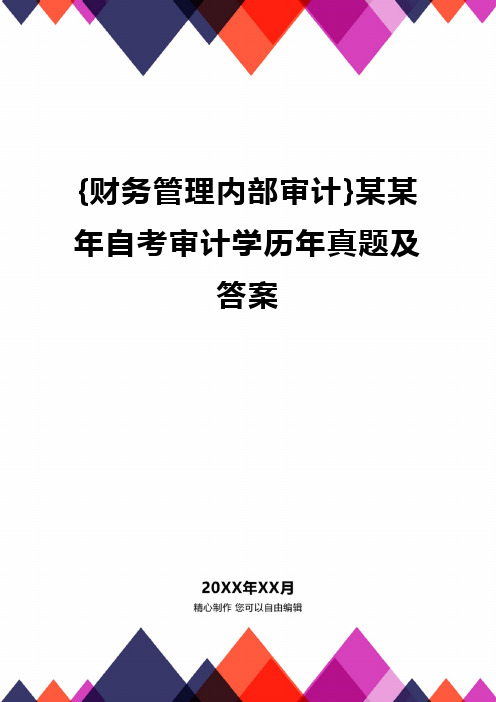 {财务管理内部审计}某某年自考审计学历年真题及答案

20XX年XX月
精心制作 您可以自由编辑